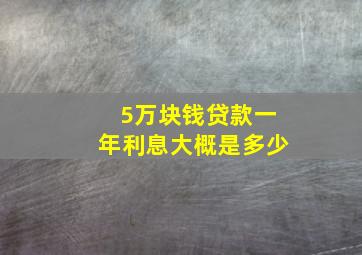 5万块钱贷款一年利息大概是多少